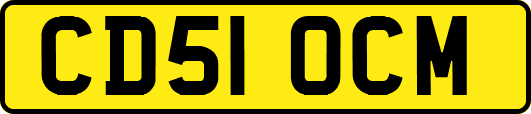 CD51 OCM